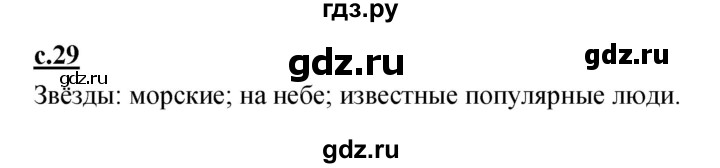 гдз.ру

с.29 gdz.ru gdz.ru
gdz.ru
Звёзды: морские; на небе; известные популярные люди.

gdz.ru